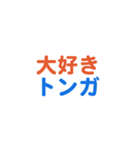 大好き
トンガ